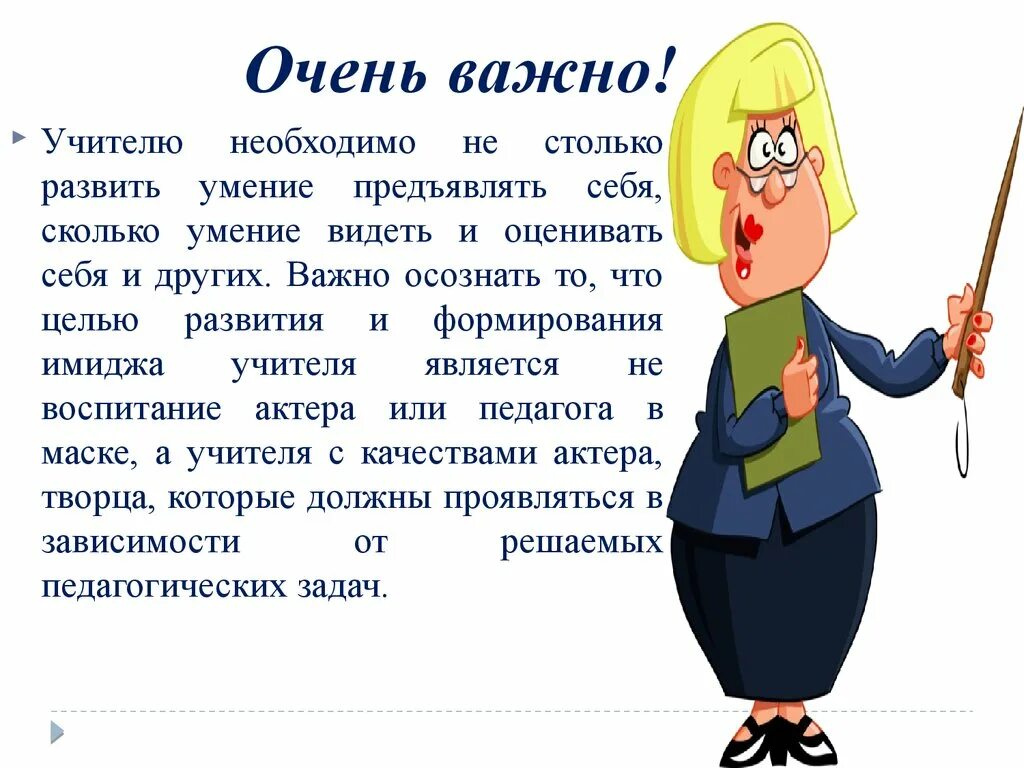 Очень важно!

Учителю необходимо не столько развить умение предъявлять себя, сколько умение видеть и оценивать себя и других. Важно осознать то, что целью развития и формирования имиджа учителя является не воспитание актера или педагога в маске, а учителя с качествами актера, творца, которые должны проявляться в зависимости от решаемых педагогических задач.